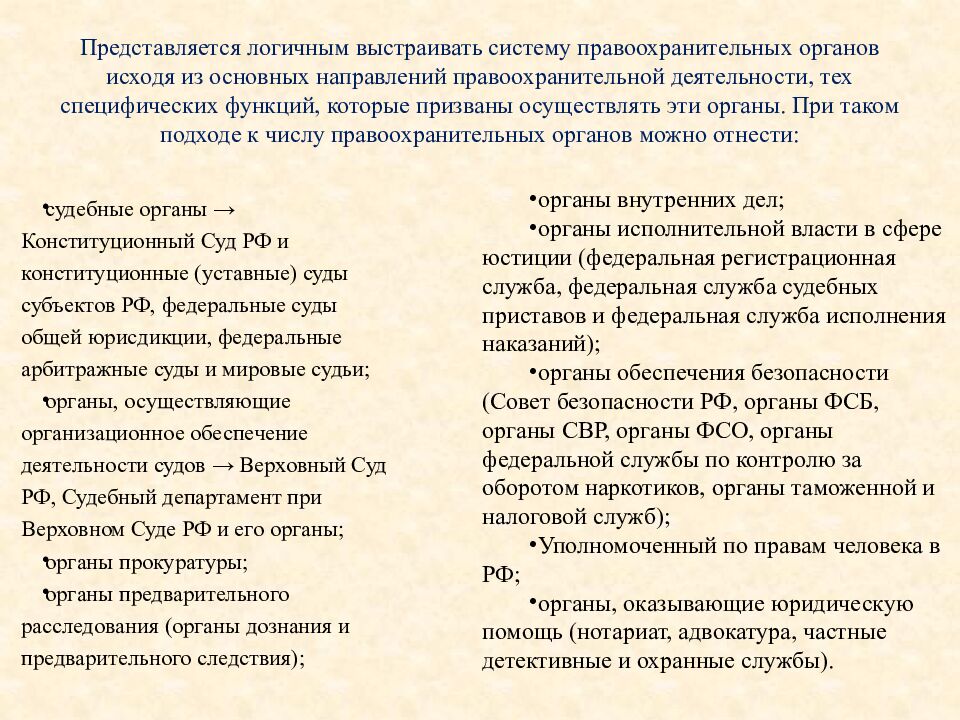 Представляется логичным выстраивать систему правоохранительных органов исходя из основных направлений правоохранительной деятельности, тех специфических функций, которые призваны осуществлять эти органы. При таком подходе к числу правоохранительных органов можно отнести:

•судебные органы → Конституционный Суд РФ и конституционные (уставные) суды субъектов РФ, федеральные суды общей юрисдикции, федеральные арбитражные суды и мировые судьи;

•органы, осуществляющие организационное обеспечение деятельности судов → Верховный Суд РФ, Судебный департамент при Верховном Суде РФ и его органы;

•органы прокуратуры;

•органы предварительного расследования (органы дознания и предварительного следствия);

•органы внутренних дел;

•органы исполнительной власти в сфере юстиции (федеральная регистрационная служба, федеральная служба судебных приставов и федеральная служба исполнения наказаний);

•органы обеспечения безопасности (Совет безопасности РФ, органы ФСБ, органы СВР, органы ФСО, органы федеральной службы по контролю за оборотом наркотиков, органы таможенной и налоговой служб);

•Уполномоченный по правам человека в РФ;

•органы, оказывающие юридическую помощь (нотариат, адвокатура, частные детективные и охранные службы).